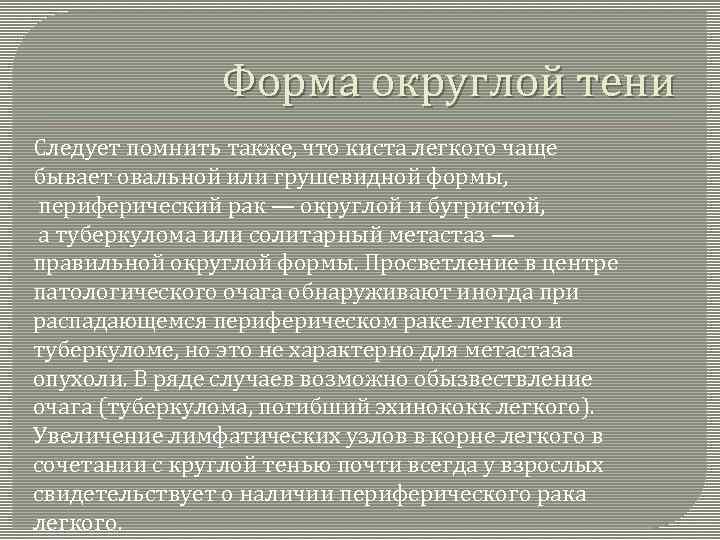 Форма округлой тени

Следует помнить также, что киста легкого чаще бывает овальной или грушевидной формы, периферический рак — округлой и бугристой, а туберкулома или солитарный метастаз — правильной округлой формы. Просветление в центре патологического очага обнаруживают иногда при распадающемся периферическом раке легкого и туберкуломе, но это не характерно для метастаза опухоли. В ряде случаев возможно обызвествление очага (туберкулома, погибший эхинококк легкого). Увеличение лимфатических узлов в корне легкого в сочетании с круглой тенью почти всегда у взрослых свидетельствует о наличии периферического рака легкого.